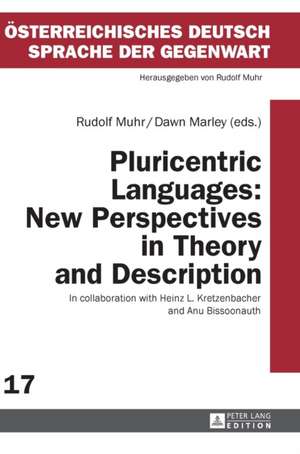 ÖSTERREICHISCHES DEUTSCH
SPRACHE DER GEGENWART

Herausgegeben von Rudolf Muhr

Rudolf Muhr / Dawn Marley (eds.)

Pluricentric Languages: New Perspectives in Theory and Description

In collaboration with Heinz L. Kretzenbacher and Anu Bissoonauth

17

PETER LANG
EDITION